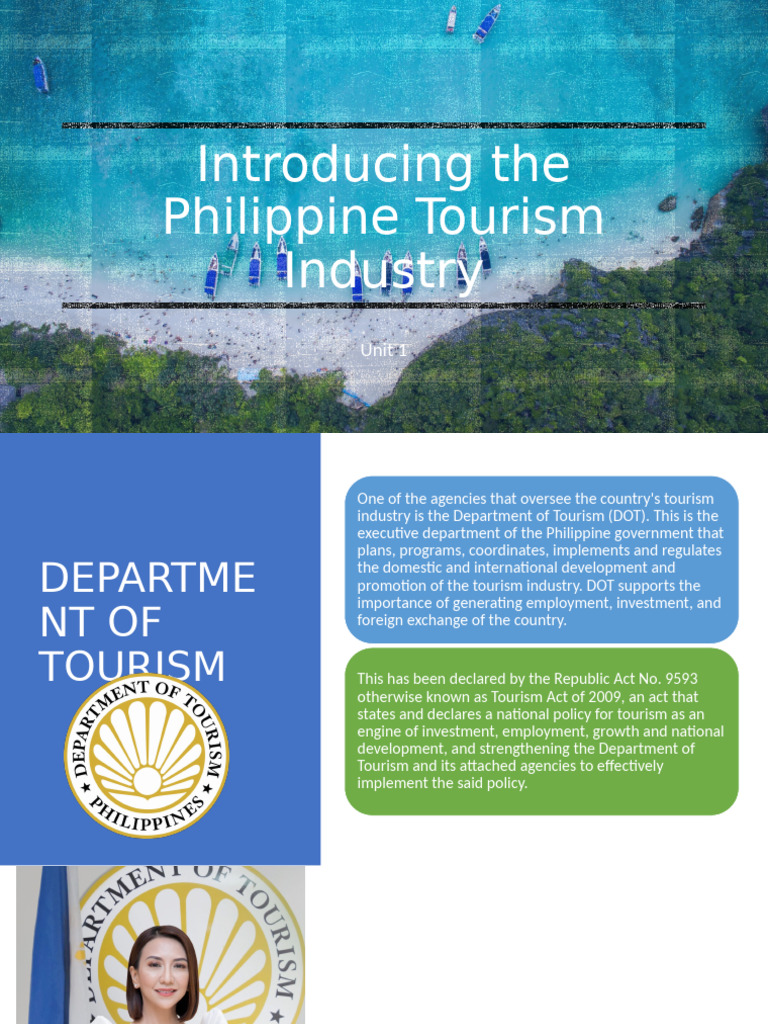 Introducing the Philippine Tourism Industry

Unit 1

DEPARTMENT OF TOURISM

DEPARTMENT OF TOURISM PHILIPPINES

One of the agencies that oversee the country's tourism industry is the Department of Tourism (DOT). This is the executive department of the Philippine government that plans, programs, coordinates, implements and regulates the domestic and international development and promotion of the tourism industry. DOT supports the importance of generating employment, investment, and foreign exchange of the country.

This has been declared by the Republic Act No. 9593 otherwise known as Tourism Act of 2009, an act that states and declares a national policy for tourism as an engine of investment, employment, growth and national development, and strengthening the Department of Tourism and its attached agencies to effectively implement the said policy.

DEPARTMENT OF TOURISM